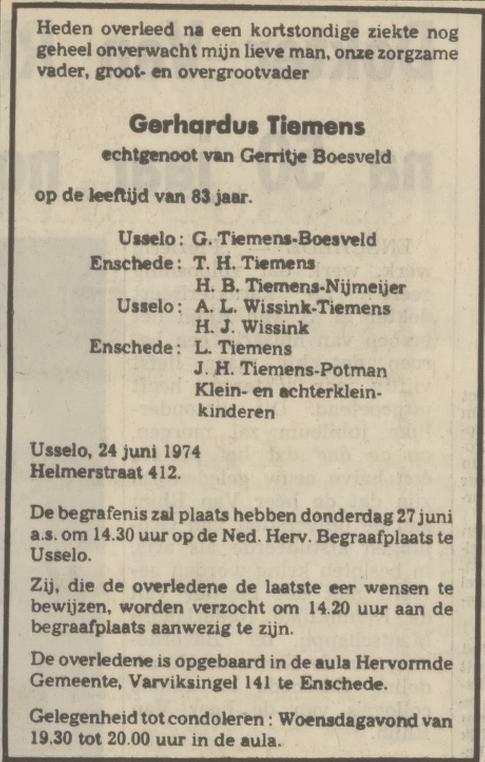 Heden overleed na een kortstondige ziekte nog geheel onverwacht mijn lieve man, onze zorgzame vader, groot- en overgrootvader

Gerhardus Tiemens
echtgenoot van Gerritje Boesveld

op de leeftijd van 83 jaar.

Usselo: G. Tiemens-Boesveld
Enschede: T. H. Tiemens
H. B. Tiemens-Nijmeijer
Usselo: A. L. Wissink-Tiemens
H. J. Wissink
Enschede: L. Tiemens
J. H. Tiemens-Potman
Klein- en achterkleinkinderen

Usselo, 24 juni 1974
Helmerstraat 412.

De begrafenis zal plaats hebben donderdag 27 juni a.s. om 14.30 uur op de Ned. Herv. Begraafplaats te Usselo.

Zij, die de overledene de laatste eer wensen te bewijzen, worden verzocht om 14.20 uur aan de begraafplaats aanwezig te zijn.

De overledene is opgebaard in de aula Hervormde Gemeente, Varviksingel 141 te Enschede.

Gelegenheid tot condoleren: Woensdagavond van 19.30 tot 20.00 uur in de aula.